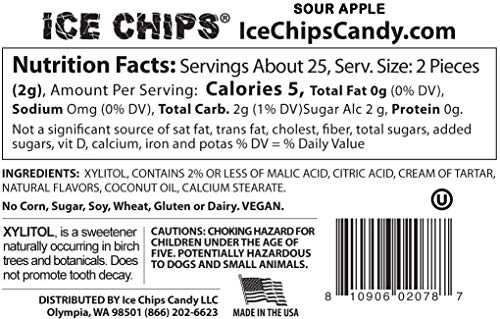 ICE CHIPS®

SOUR APPLE
IceChipsCandy.com

Nutrition Facts: Servings About 25, Serv. Size: 2 Pieces (2g), Amount Per Serving: Calories 5, Total Fat 0g (0% DV), Sodium 0mg (0% DV), Total Carb. 2g (1% DV)Sugar Alc 2 g, Protein 0g.

Not a significant source of sat fat, trans fat, cholest, fiber, total sugars, added sugars, vit D, calcium, iron and potas % DV = % Daily Value

INGREDIENTS: XYLITOL, CONTAINS 2% OR LESS OF MALIC ACID, CITRIC ACID, CREAM OF TARTAR, NATURAL FLAVORS, COCONUT OIL, CALCIUM STEARATE.

No Corn, Sugar, Soy, Wheat, Gluten or Dairy. VEGAN.

U

XYLITOL, is a sweetener naturally occurring in birch trees and botanicals. Does not promote tooth decay.

CAUTIONS: CHOKING HAZARD FOR CHILDREN UNDER THE AGE OF FIVE. POTENTIALLY HAZARDOUS TO DOGS AND SMALL ANIMALS.

DISTRIBUTED BY Ice Chips Candy LLC
Olympia, WA 98501 (866) 202-6623

MADE IN THE USA

8 10906 02078 7